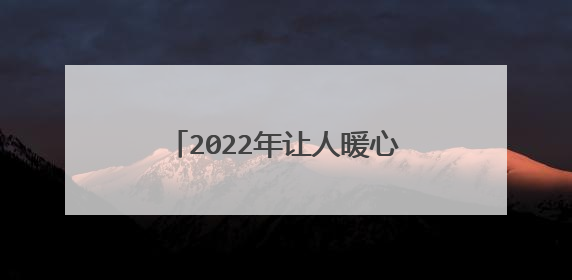 「2022年让人暖心